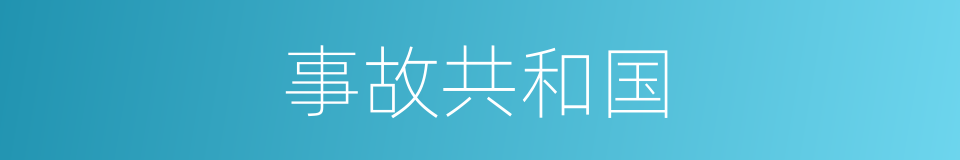 事故共和国